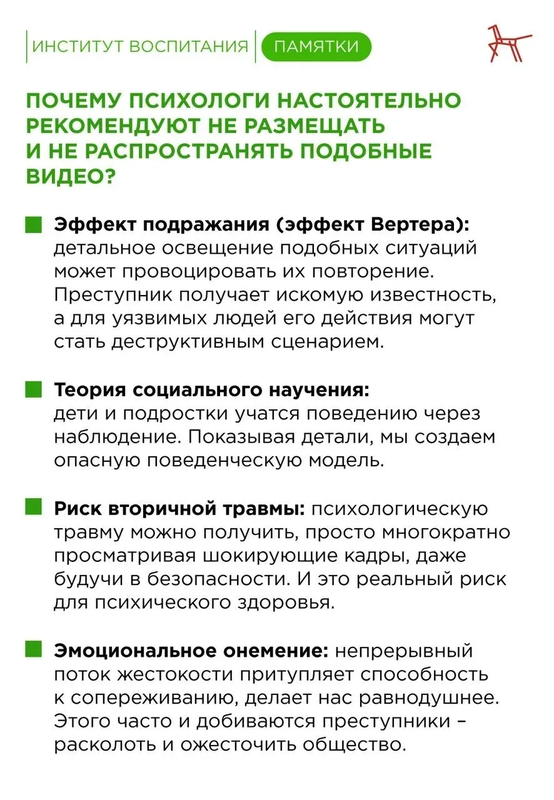 ИНСТИТУТ ВОСПИТАНИЯ ПАМЯТКИ

ПОЧЕМУ ПСИХОЛОГИ НАСТОЯТЕЛЬНО РЕКОМЕНДУЮТ НЕ РАЗМЕЩАТЬ И НЕ РАСПРОСТРАНЯТЬ ПОДОБНЫЕ ВИДЕО?

Эффект подражания (эффект Вертера): детальное освещение подобных ситуаций может провоцировать их повторение. Преступник получает искомую известность, а для уязвимых людей его действия могут стать деструктивным сценарием.

Теория социального научения: дети и подростки учатся поведению через наблюдение. Показывая детали, мы создаем опасную поведенческую модель.

Риск вторичной травмы: психологическую травму можно получить, просто многократно просматривая шокирующие кадры, даже будучи в безопасности. И это реальный риск для психического здоровья.

Эмоциональное онемение: непрерывный поток жестокости притупляет способность к сопереживанию, делает нас равнодушнее. Этого часто и добиваются преступники – расколоть и ожесточить общество.